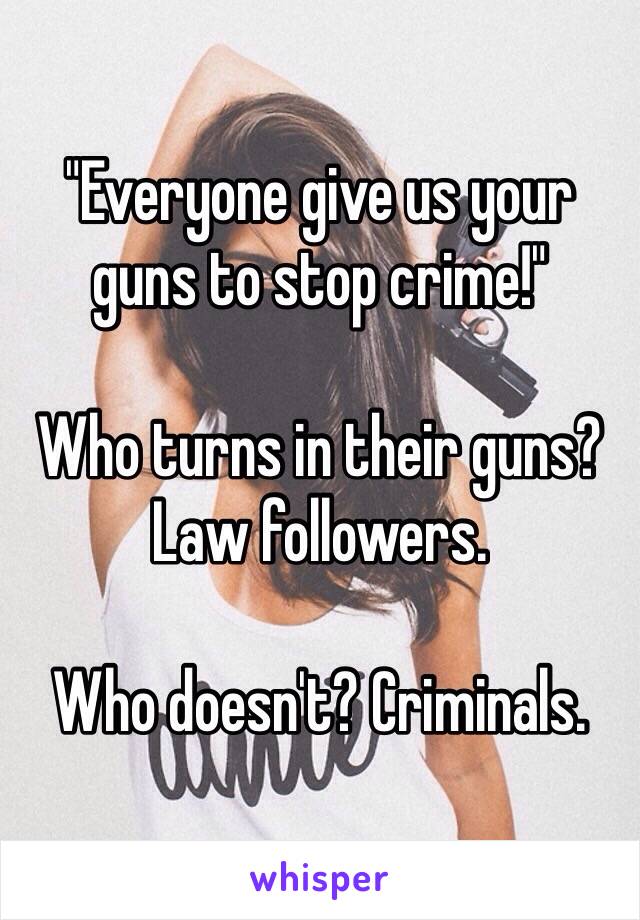 "Everyone give us your guns to stop crime!"

Who turns in their guns? Law followers.

Who doesn't? Criminals.

whisper